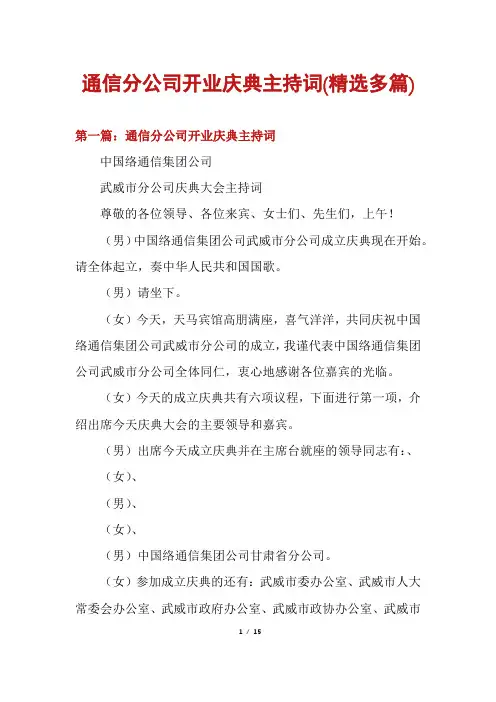 通信分公司开业庆典主持词(精选多篇)

第一篇：通信分公司开业庆典主持词

中国络通信集团公司

武威市分公司庆典大会主持词

尊敬的各位领导、各位来宾、女士们、先生们，上午！

（男）中国络通信集团公司武威市分公司成立庆典现在开始。请全体起立，奏中华人民共和国国歌。

（男）请坐下。

（女）今天，天马宾馆高朋满座，喜气洋洋，共同庆祝中国络通信集团公司武威市分公司的成立，我谨代表中国络通信集团公司武威市分公司全体同仁，衷心地感谢各位嘉宾的光临。

（女）今天的成立庆典共有六项议程，下面进行第一项，介绍出席今天庆典大会的主要领导和嘉宾。

（男）出席今天成立庆典并在主席台就座的领导同志有：、

（女）、

（男）、

（女）、

（男）中国络通信集团公司甘肃省分公司。

（女）参加成立庆典的还有：武威市委办公室、武威市人大常委会办公室、武威市政府办公室、武威市政协办公室、武威市

1 / 15